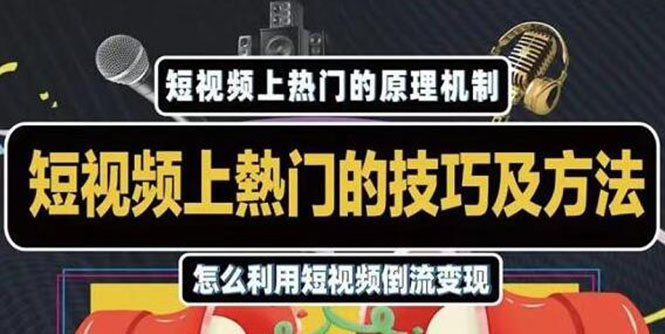 短视频上热门的原理机制

短视频上熱门的技巧及方法

怎么利用短视频倒流变现